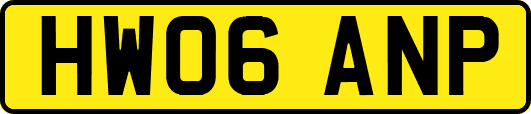 HW06 ANP